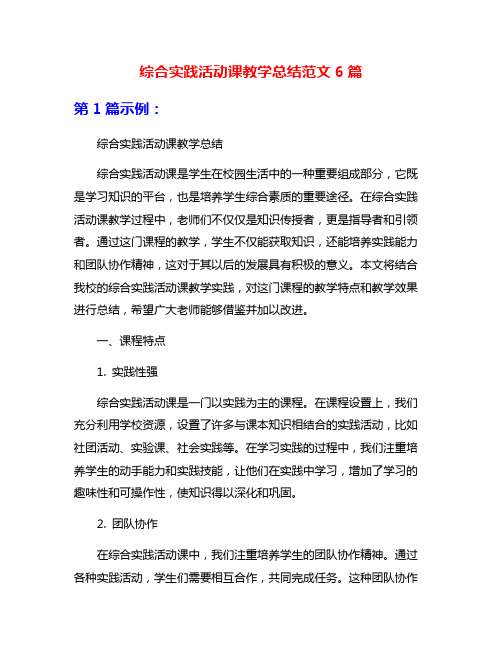 综合实践活动课教学总结范文 6 篇

第 1 篇示例：

综合实践活动课教学总结

综合实践活动课是学生在校园生活中的一种重要组成部分，它既是学习知识的平台，也是培养学生综合素质的重要途径。在综合实践活动课教学过程中，老师们不仅仅是知识传授者，更是指导者和引领者。通过这门课程的教学，学生不仅能获取知识，还能培养实践能力和团队协作精神，这对于其以后的发展具有积极的意义。本文将结合我校的综合实践活动课教学实践，对这门课程的教学特点和教学效果进行总结，希望广大老师能够借鉴并加以改进。

一、课程特点

1. 实践性强

综合实践活动课是一门以实践为主的课程。在课程设置上，我们充分利用学校资源，设置了许多与课本知识相结合的实践活动，比如社团活动、实验课、社会实践等。在学习实践的过程中，我们注重培养学生的动手能力和实践技能，让他们在实践中学习，增加了学习的趣味性和可操作性，使知识得以深化和巩固。

2. 团队协作

在综合实践活动课中，我们注重培养学生的团队协作精神。通过各种实践活动，学生们需要相互合作，共同完成任务。这种团队协作